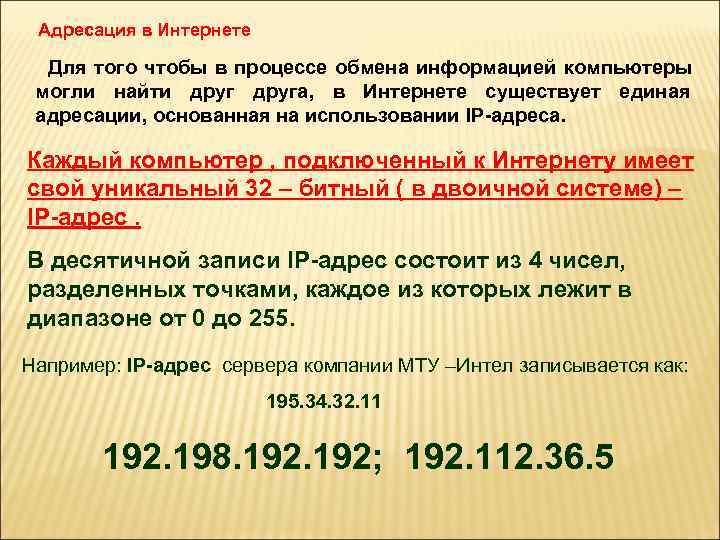 Адресация в Интернете

Для того чтобы в процессе обмена информацией компьютеры могли найти друг друга, в Интернете существует единая адресации, основанная на использовании IP-адреса.

Каждый компьютер , подключенный к Интернету имеет свой уникальный 32 – битный ( в двоичной системе) – IP-адрес .

В десятичной записи IP-адрес состоит из 4 чисел, разделенных точками, каждое из которых лежит в диапазоне от 0 до 255.

Например: IP-адрес сервера компании МТУ –Интел записывается как:

195.34.32.11

192.198.192.192; 192.112.36.5